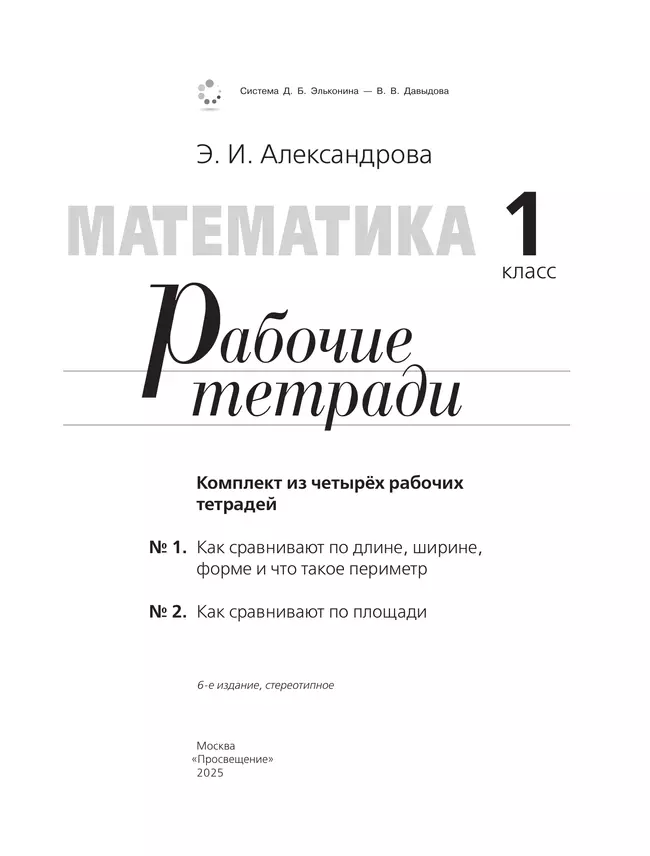 Система Д. Б. Эльконина — В. В. Давыдова

Э. И. Александрова

МАТЕМАТИКА 1 класс

Рабочие тетради

Комплект из четырёх рабочих тетрадей

№ 1. Как сравнивают по длине, ширине, форме и что такое периметр

№ 2. Как сравнивают по площади

6-е издание, стереотипное

Москва
«Просвещение»
2025